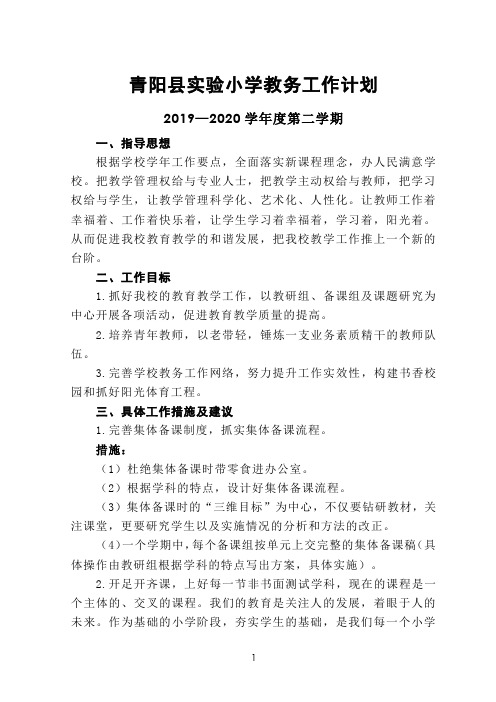 青阳县实验小学教务工作计划

2019—2020 学年度第二学期

一、指导思想

根据学校学年工作要点，全面落实新课程理念，办人民满意学校。把教学管理权给与专业人士，把教学主动权给与教师，把学习权给与学生，让教学管理科学化、艺术化、人性化。让教师工作着幸福着、工作着快乐着，让学生学习着幸福着，学习着，阳光着。从而促进我校教育教学的和谐发展，把我校教学工作推上一个新的台阶。

二、工作目标

1.抓好我校的教育教学工作，以教研组、备课组及课题研究为中心开展各项活动，促进教育教学质量的提高。

2.培养青年教师，以老带轻，锤炼一支业务素质精干的教师队伍。

3.完善学校教务工作网络，努力提升工作实效性，构建书香校园和抓好阳光体育工程。

三、具体工作措施及建议

1.完善集体备课制度，抓实集体备课流程。

措施：

（1）杜绝集体备课时带零食进办公室。

（2）根据学科的特点，设计好集体备课流程。

（3）集体备课时的“三维目标”为中心，不仅要钻研教材，关注课堂，更要研究学生以及实施情况的分析和方法的改正。

（4）一个学期中，每个备课组按单元上交完整的集体备课稿（具体操作由教研组根据学科的特点写出方案，具体实施）。

2.开足开齐课，上好每一节非书面测试学科，现在的课程是一个主体的、交叉的课程。我们的教育是关注人的发展，着眼于人的未来。作为基础的小学阶段，夯实学生的基础，是我们每一个小学

1